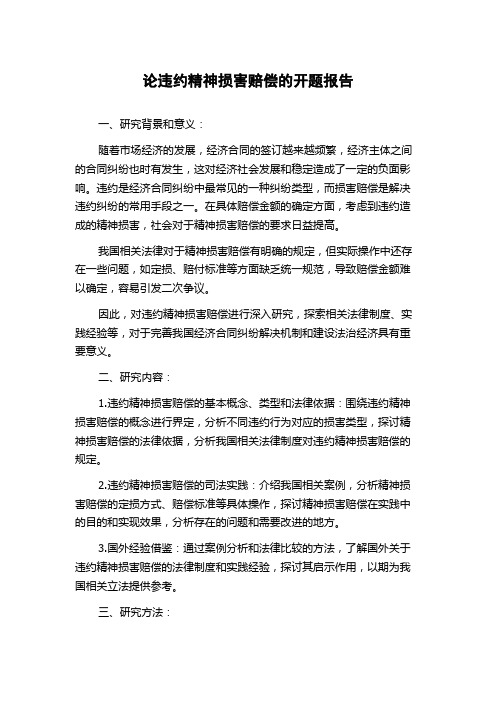 论违约精神损害赔偿的开题报告

一、研究背景和意义：

随着市场经济的发展，经济合同的签订越来越频繁，经济主体之间的合同纠纷也时有发生，这对经济社会发展和稳定造成了一定的负面影响。违约是经济合同纠纷中最常见的一种纠纷类型，而损害赔偿是解决违约纠纷的常用手段之一。在具体赔偿金额的确定方面，考虑到违约造成的精神损害，社会对于精神损害赔偿的要求日益提高。

我国相关法律对于精神损害赔偿有明确的规定，但实际操作中还存在一些问题，如定损、赔付标准等方面缺乏统一规范，导致赔偿金额难以确定，容易引发二次争议。

因此，对违约精神损害赔偿进行深入研究，探索相关法律制度、实践经验等，对于完善我国经济合同纠纷解决机制和建设法治经济具有重要意义。

二、研究内容：

1.违约精神损害赔偿的基本概念、类型和法律依据：围绕违约精神损害赔偿的概念进行界定，分析不同违约行为对应的损害类型，探讨精神损害赔偿的法律依据，分析我国相关法律制度对违约精神损害赔偿的规定。

2.违约精神损害赔偿的司法实践：介绍我国相关案例，分析精神损害赔偿的定损方式、赔偿标准等具体操作，探讨精神损害赔偿在实践中的目的和实现效果，分析存在的问题和需要改进的地方。

3.国外经验借鉴：通过案例分析和法律比较的方法，了解国外关于违约精神损害赔偿的法律制度和实践经验，探讨其启示作用，以期为我国相关立法提供参考。

三、研究方法：